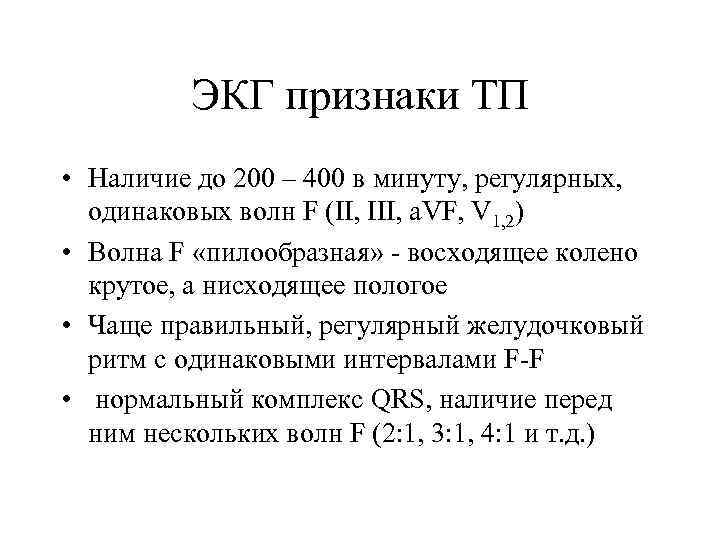 ЭКГ признаки ТП

• Наличие до 200 – 400 в минуту, регулярных, одинаковых волн F (II, III, aVF, $V_{1,2}$)
• Волна F «пилообразная» - восходящее колено крутое, а нисходящее пологое
• Чаще правильный, регулярный желудочковый ритм с одинаковыми интервалами F-F
• нормальный комплекс QRS, наличие перед ним нескольких волн F (2:1, 3:1, 4:1 и т.д.)